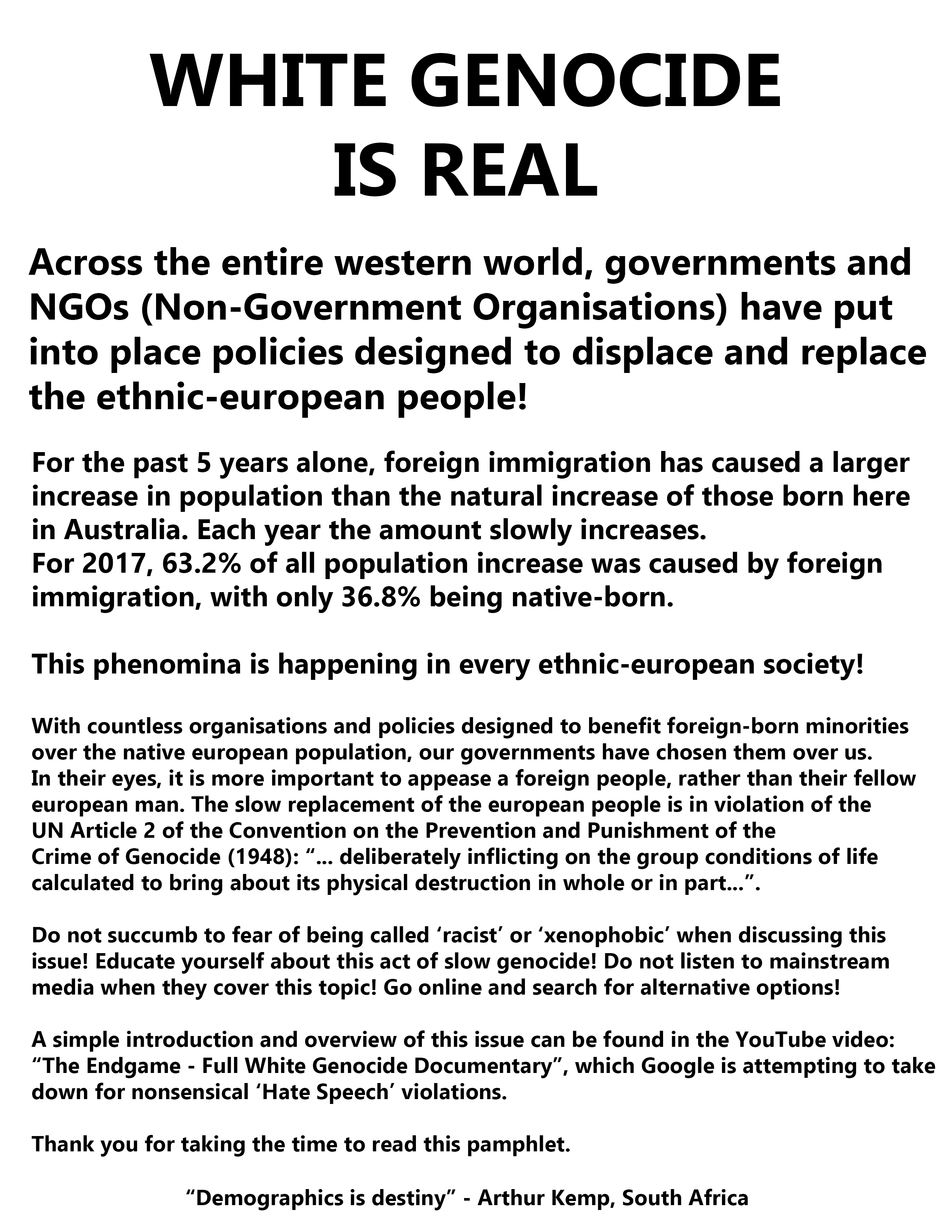 WHITE GENOCIDE
IS REAL

Across the entire western world, governments and NGOs (Non-Government Organisations) have put into place policies designed to displace and replace the ethnic-european people!

For the past 5 years alone, foreign immigration has caused a larger increase in population than the natural increase of those born here in Australia. Each year the amount slowly increases.
For 2017, 63.2% of all population increase was caused by foreign immigration, with only 36.8% being native-born.

This phenomina is happening in every ethnic-european society!

With countless organisations and policies designed to benefit foreign-born minorities over the native european population, our governments have chosen them over us.
In their eyes, it is more important to appease a foreign people, rather than their fellow european man. The slow replacement of the european people is in violation of the UN Article 2 of the Convention on the Prevention and Punishment of the Crime of Genocide (1948): "... deliberately inflicting on the group conditions of life calculated to bring about its physical destruction in whole or in part...".

Do not succumb to fear of being called 'racist' or 'xenophobic' when discussing this issue! Educate yourself about this act of slow genocide! Do not listen to mainstream media when they cover this topic! Go online and search for alternative options!

A simple introduction and overview of this issue can be found in the YouTube video: "The Endgame - Full White Genocide Documentary", which Google is attempting to take down for nonsensical 'Hate Speech' violations.

Thank you for taking the time to read this pamphlet.

"Demographics is destiny" - Arthur Kemp, South Africa